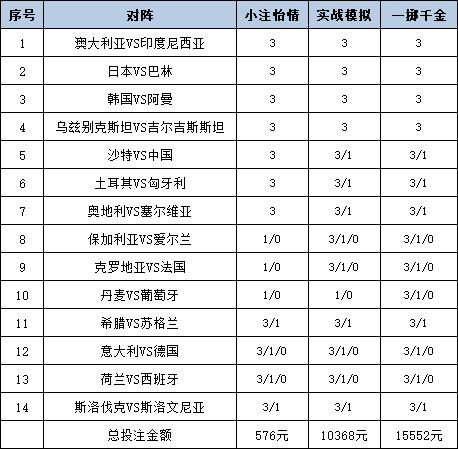 | 序号 | 对阵 | 小注怡情 | 实战模拟 | 一掷千金 |
|---|---|---|---|---|
| 1 | 澳大利亚VS印度尼西亚 | 3 | 3 | 3 |
| 2 | 日本VS巴林 | 3 | 3 | 3 |
| 3 | 韩国VS阿曼 | 3 | 3 | 3 |
| 4 | 乌兹别克斯坦VS吉尔吉斯斯坦 | 3 | 3 | 3 |
| 5 | 沙特VS中国 | 3 | 3/1 | 3/1 |
| 6 | 土耳其VS匈牙利 | 3 | 3/1 | 3/1 |
| 7 | 奥地利VS塞尔维亚 | 3 | 3/1 | 3/1 |
| 8 | 保加利亚VS爱尔兰 | 1/0 | 3/1/0 | 3/1/0 |
| 9 | 克罗地亚VS法国 | 1/0 | 3/1/0 | 3/1/0 |
| 10 | 丹麦VS葡萄牙 | 1/0 | 1/0 | 3/1/0 |
| 11 | 希腊VS苏格兰 | 3/1 | 3/1 | 3/1 |
| 12 | 意大利VS德国 | 3/1/0 | 3/1/0 | 3/1/0 |
| 13 | 荷兰VS西班牙 | 3/1/0 | 3/1/0 | 3/1/0 |
| 14 | 斯洛伐克VS斯洛文尼亚 | 3/1 | 3/1 | 3/1 |
|  | 总投注金额 | 576元 | 10368元 | 15552元 |